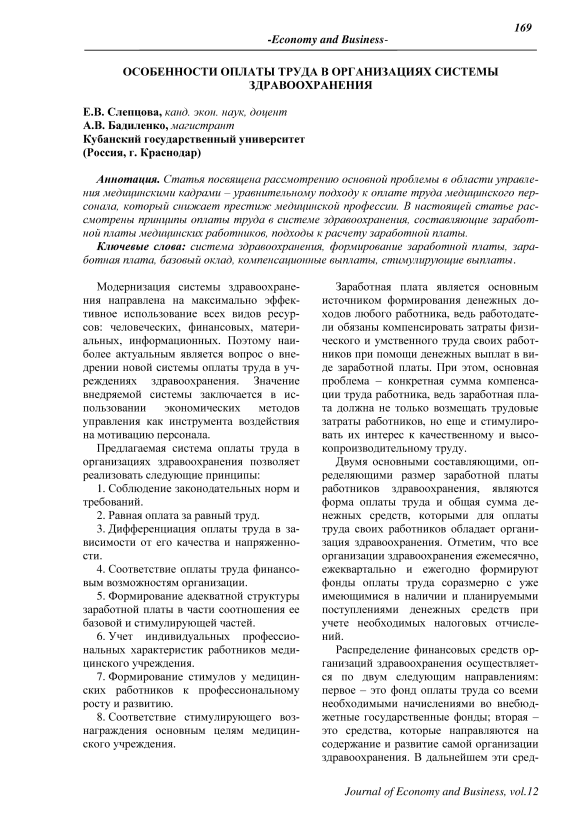 169

-Economy and Business-

ОСОБЕННОСТИ ОПЛАТЫ ТРУДА В ОРГАНИЗАЦИЯХ СИСТЕМЫ ЗДРАВООХРАНЕНИЯ

Е.В. Слепцова, канд. экон. наук, доцент
А.В. Бадиленко, магистрант
Кубанский государственный университет
(Россия, г. Краснодар)

Аннотация. Статья посвящена рассмотрению основной проблемы в области управления медицинскими кадрами – уравнительному подходу к оплате труда медицинского персонала, который снижает престиж медицинской профессии. В настоящей статье рассмотрены принципы оплаты труда в системе здравоохранения, составляющие заработной платы медицинских работников, подходы к расчету заработной платы.

Ключевые слова: система здравоохранения, формирование заработной платы, заработная плата, базовый оклад, компенсационные выплаты, стимулирующие выплаты.

Модернизация системы здравоохранения направлена на максимально эффективное использование всех видов ресурсов: человеческих, финансовых, материальных, информационных. Поэтому наиболее актуальным является вопрос о внедрении новой системы оплаты труда в учреждениях здравоохранения. Значение внедряемой системы заключается в использовании экономических методов управления как инструмента воздействия на мотивацию персонала.

Предлагаемая система оплаты труда в организациях здравоохранения позволяет реализовать следующие принципы:

1. Соблюдение законодательных норм и требований.

2. Равная оплата за равный труд.

3. Дифференциация оплаты труда в зависимости от его качества и напряженности.

4. Соответствие оплаты труда финансовым возможностям организации.

5. Формирование адекватной структуры заработной платы в части соотношения ее базовой и стимулирующей частей.

6. Учет индивидуальных профессиональных характеристик работников медицинского учреждения.

7. Формирование стимулов у медицинских работников к профессиональному росту и развитию.

8. Соответствие стимулирующего вознаграждения основным целям медицинского учреждения.

Заработная плата является основным источником формирования денежных доходов любого работника, ведь работодатели обязаны компенсировать затраты физического и умственного труда своих работников при помощи денежных выплат в виде заработной платы. При этом, основная проблема – конкретная сумма компенсации труда работника, ведь заработная плата должна не только возмещать трудовые затраты работников, но еще и стимулировать их интерес к качественному и высокопроизводительному труду.

Двумя основными составляющими, определяющими размер заработной платы работников здравоохранения, являются форма оплаты труда и общая сумма денежных средств, которыми для оплаты труда своих работников обладает организация здравоохранения. Отметим, что все организации здравоохранения ежемесячно, ежеквартально и ежегодно формируют фонды оплаты труда соразмерно с уже имеющимися в наличии и планируемыми поступлениями денежных средств при учете необходимых налоговых отчислений.

Распределение финансовых средств организаций здравоохранения осуществляется по двум следующим направлениям: первое – это фонд оплаты труда со всеми необходимыми начислениями во внебюджетные государственные фонды; вторая – это средства, которые направляются на содержание и развитие самой организации здравоохранения. В дальнейшем эти сред-

Journal of Economy and Business, vol.12